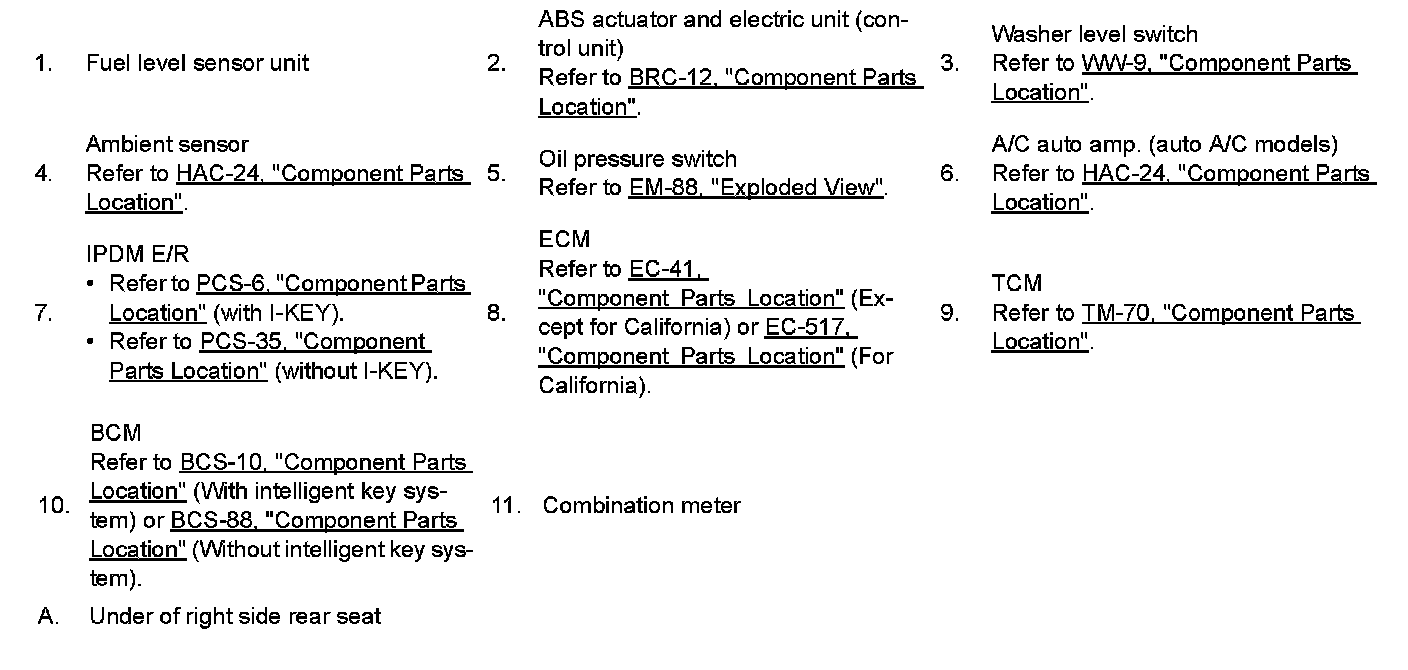 1. Fuel level sensor unit

2. ABS actuator and electric unit (control unit)
Refer to BRC-12, "Component Parts Location".

3. Washer level switch
Refer to WW-9, "Component Parts Location".

4. Ambient sensor
Refer to HAC-24, "Component Parts Location".

5. Oil pressure switch
Refer to EM-88, "Exploded View".

6. A/C auto amp. (auto A/C models)
Refer to HAC-24, "Component Parts Location".

7. IPDM E/R
• Refer to PCS-6, "Component Parts Location" (with I-KEY).
• Refer to PCS-35, "Component Parts Location" (without I-KEY).

8. ECM
Refer to EC-41, "Component Parts Location" (Except for California) or EC-517, "Component Parts Location" (For California).

9. TCM
Refer to TM-70, "Component Parts Location".

10. BCM
Refer to BCS-10, "Component Parts Location" (With intelligent key system) or BCS-88, "Component Parts Location" (Without intelligent key system).

11. Combination meter

A. Under of right side rear seat